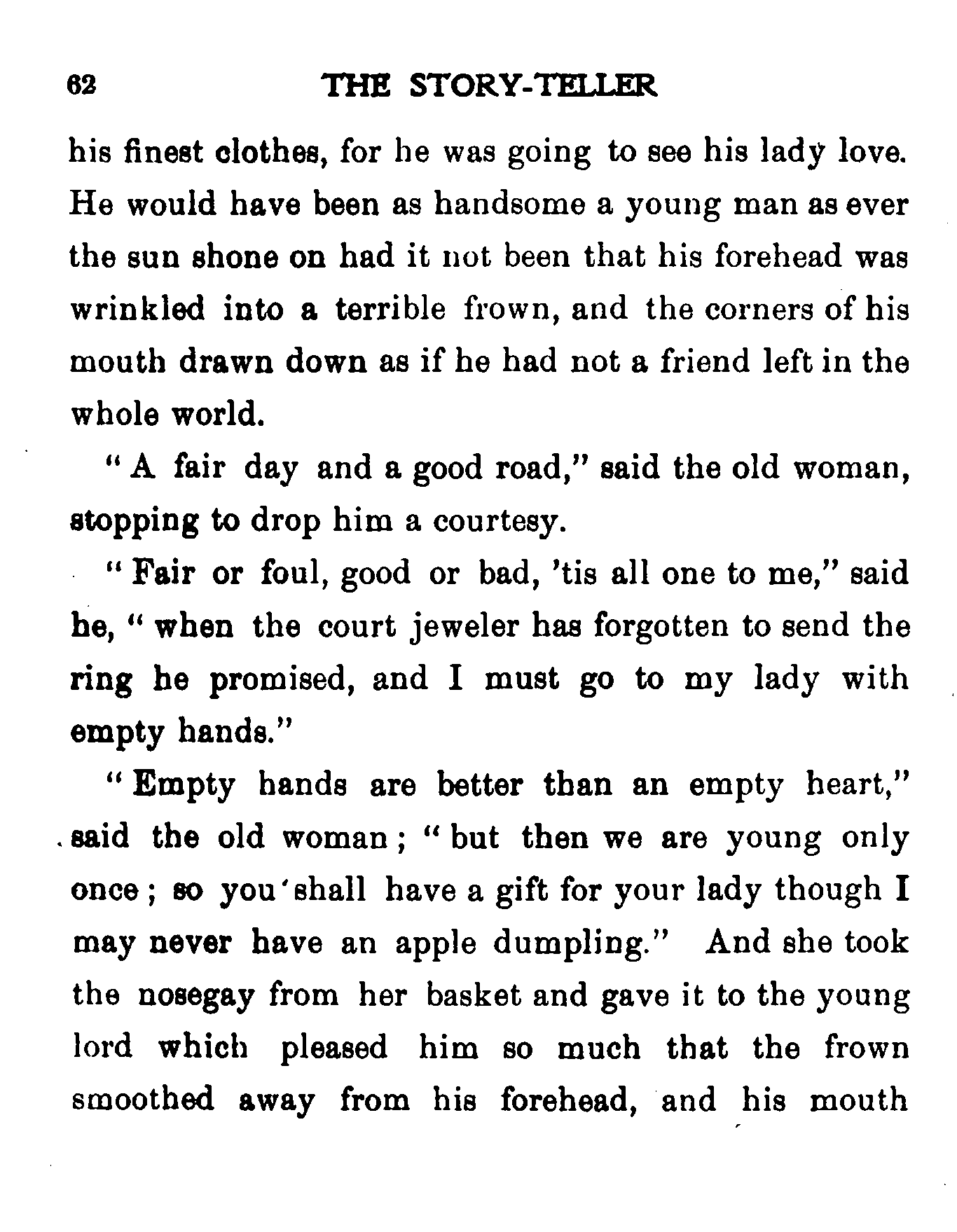 62 THE STORY-TELLER

his finest clothes, for he was going to see his lady love. He would have been as handsome a young man as ever the sun shone on had it not been that his forehead was wrinkled into a terrible frown, and the corners of his mouth drawn down as if he had not a friend left in the whole world.

"A fair day and a good road," said the old woman, stopping to drop him a courtesy.

"Fair or foul, good or bad, 'tis all one to me," said he, "when the court jeweler has forgotten to send the ring he promised, and I must go to my lady with empty hands."

"Empty hands are better than an empty heart," said the old woman; "but then we are young only once; so you shall have a gift for your lady though I may never have an apple dumpling." And she took the nosegay from her basket and gave it to the young lord which pleased him so much that the frown smoothed away from his forehead, and his mouth